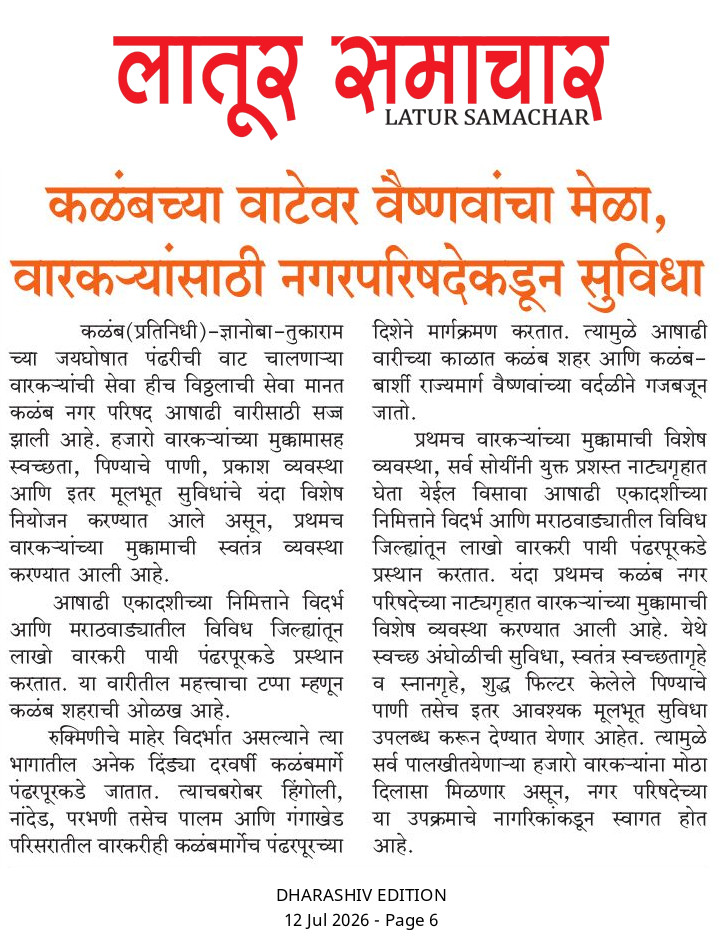 लातूर समाचार
LATUR SAMACHAR

कळंबच्या वाटेवर वैष्णवांचा मेळा, वारकऱ्यांसाठी नगरपरिषदेकडून सुविधा

कळंब(प्रतिनिधी)-ज्ञानोबा-तुकाराम च्या जयघोषात पंढरीची वाट चालणाऱ्या वारकऱ्यांची सेवा हीच विठ्ठलाची सेवा मानत कळंब नगर परिषद आषाढी वारीसाठी सज्ज झाली आहे. हजारो वारकऱ्यांच्या मुक्कामासह स्वच्छता, पिण्याचे पाणी, प्रकाश व्यवस्था आणि इतर मूलभूत सुविधांचे यंदा विशेष नियोजन करण्यात आले असून, प्रथमच वारकऱ्यांच्या मुक्कामाची स्वतंत्र व्यवस्था करण्यात आली आहे.

आषाढी एकादशीच्या निमित्ताने विदर्भ आणि मराठवाड्यातील विविध जिल्ह्यांतून लाखो वारकरी पायी पंढरपूरकडे प्रस्थान करतात. या वारीतील महत्त्वाचा टप्पा म्हणून कळंब शहराची ओळख आहे.

रुक्मिणीचे माहेर विदर्भात असल्याने त्या भागातील अनेक दिंड्या दरवर्षी कळंबमार्गे पंढरपूरकडे जातात. त्याचबरोबर हिंगोली, नांदेड, परभणी तसेच पालम आणि गंगाखेड परिसरातील वारकरीही कळंबमार्गेच पंढरपूरच्या दिशेने मार्गक्रमण करतात. त्यामुळे आषाढी वारीच्या काळात कळंब शहर आणि कळंब-बार्शी राज्यमार्ग वैष्णवांच्या वर्दळीने गजबजून जातो.

प्रथमच वारकऱ्यांच्या मुक्कामाची विशेष व्यवस्था, सर्व सोयींनी युक्त प्रशस्त नाट्यगृहात घेता येईल विसावा आषाढी एकादशीच्या निमित्ताने विदर्भ आणि मराठवाड्यातील विविध जिल्ह्यांतून लाखो वारकरी पायी पंढरपूरकडे प्रस्थान करतात. यंदा प्रथमच कळंब नगर परिषदेच्या नाट्यगृहात वारकऱ्यांच्या मुक्कामाची विशेष व्यवस्था करण्यात आली आहे. येथे स्वच्छ अंघोळीची सुविधा, स्वतंत्र स्वच्छतागृहे व स्नानगृहे, शुद्ध फिल्टर केलेले पिण्याचे पाणी तसेच इतर आवश्यक मूलभूत सुविधा उपलब्ध करून देण्यात येणार आहेत. त्यामुळे सर्व पालखीतयेणाऱ्या हजारो वारकऱ्यांना मोठा दिलासा मिळणार असून, नगर परिषदेच्या या उपक्रमाचे नागरिकांकडून स्वागत होत आहे.

DHARASHIV EDITION
12 Jul 2026 - Page 6